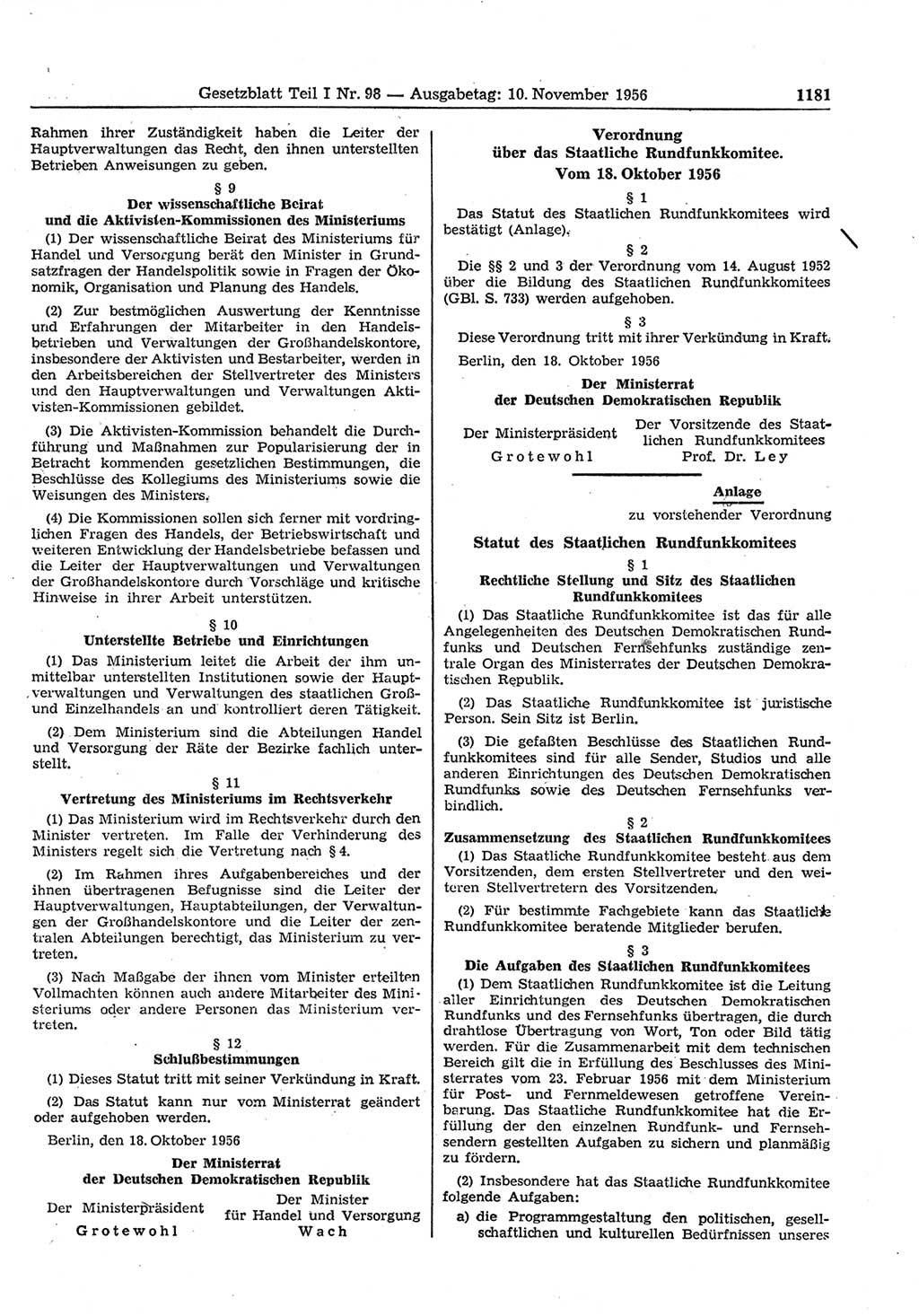 Gesetzblatt Teil I Nr. 98 — Ausgabetag: 10. November 1956 1181

Rahmen ihrer Zuständigkeit haben die Leiter der Hauptverwaltungen das Recht, den ihnen unterstellten Betrieben Anweisungen zu geben.

§ 9
Der wissenschaftliche Beirat und die Aktivisten-Kommissionen des Ministeriums

(1) Der wissenschaftliche Beirat des Ministeriums für Handel und Versorgung berät den Minister in Grundsatzfragen der Handelspolitik sowie in Fragen der Ökonomik, Organisation und Planung des Handels.

(2) Zur bestmöglichen Auswertung der Kenntnisse und Erfahrungen der Mitarbeiter in den Handelsbetrieben und Verwaltungen der Großhandelskontore, insbesondere der Aktivisten und Bestarbeiter, werden in den Arbeitsbereichen der Stellvertreter des Ministers und den Hauptverwaltungen und Verwaltungen Aktivisten-Kommissionen gebildet.

(3) Die Aktivisten-Kommission behandelt die Durchführung und Maßnahmen zur Popularisierung der in Betracht kommenden gesetzlichen Bestimmungen, die Beschlüsse des Kollegiums des Ministeriums sowie die Weisungen des Ministers.

(4) Die Kommissionen sollen sich ferner mit vordringlichen Fragen des Handels, der Betriebswirtschaft und weiteren Entwicklung der Handelsbetriebe befassen und die Leiter der Hauptverwaltungen und Verwaltungen der Großhandelskontore durch Vorschläge und kritische Hinweise in ihrer Arbeit unterstützen.

§ 10
Unterstellte Betriebe und Einrichtungen

(1) Das Ministerium leitet die Arbeit der ihm unmittelbar unterstellten Institutionen sowie der Hauptverwaltungen und Verwaltungen des staatlichen Groß- und Einzelhandels an und kontrolliert deren Tätigkeit.

(2) Dem Ministerium sind die Abteilungen Handel und Versorgung der Räte der Bezirke fachlich unterstellt.

§ 11
Vertretung des Ministeriums im Rechtsverkehr

(1) Das Ministerium wird im Rechtsverkehr durch den Minister vertreten. Im Falle der Verhinderung des Ministers regelt sich die Vertretung nach § 4.

(2) Im Rahmen ihres Aufgabenbereiches und der ihnen übertragenen Befugnisse sind die Leiter der Hauptverwaltungen, Hauptabteilungen, der Verwaltungen der Großhandelskontore und die Leiter der zentralen Abteilungen berechtigt, das Ministerium zu vertreten.

(3) Nach Maßgabe der ihnen vom Minister erteilten Vollmachten können auch andere Mitarbeiter des Ministeriums oder andere Personen das Ministerium vertreten.

§ 12
Schlußbestimmungen

(1) Dieses Statut tritt mit seiner Verkündung in Kraft.

(2) Das Statut kann nur vom Ministerrat geändert oder aufgehoben werden.

Berlin, den 18. Oktober 1956

Der Ministerrat
der Deutschen Demokratischen Republik

Der Ministerpräsident
Grotewohl

Der Minister
für Handel und Versorgung
Wach

Verordnung
über das Staatliche Rundfunkkomitee.
Vom 18. Oktober 1956

§ 1
Das Statut des Staatlichen Rundfunkkomitees wird bestätigt (Anlage).

§ 2
Die §§ 2 und 3 der Verordnung vom 14. August 1952 über die Bildung des Staatlichen Rundfunkkomitees (GBl. S. 733) werden aufgehoben.

§ 3
Diese Verordnung tritt mit ihrer Verkündung in Kraft.

Berlin, den 18. Oktober 1956

Der Ministerrat
der Deutschen Demokratischen Republik

Der Ministerpräsident
Grotewohl

Der Vorsitzende des Staatlichen Rundfunkkomitees
Prof. Dr. Ley

Anlage
zu vorstehender Verordnung

Statut des Staatlichen Rundfunkkomitees

§ 1
Rechtliche Stellung und Sitz des Staatlichen Rundfunkkomitees

(1) Das Staatliche Rundfunkkomitee ist das für alle Angelegenheiten des Deutschen Demokratischen Rundfunks und Deutschen Fernsehfunks zuständige zentrale Organ des Ministerrates der Deutschen Demokratischen Republik.

(2) Das Staatliche Rundfunkkomitee ist juristische Person. Sein Sitz ist Berlin.

(3) Die gefaßten Beschlüsse des Staatlichen Rundfunkkomitees sind für alle Sender, Studios und alle anderen Einrichtungen des Deutschen Demokratischen Rundfunks sowie des Deutschen Fernsehfunks verbindlich.

§ 2
Zusammensetzung des Staatlichen Rundfunkkomitees

(1) Das Staatliche Rundfunkkomitee besteht aus dem Vorsitzenden, dem ersten Stellvertreter und den weiteren Stellvertretern des Vorsitzenden.

(2) Für bestimmte Fachgebiete kann das Staatliche Rundfunkkomitee beratende Mitglieder berufen.

§ 3
Die Aufgaben des Staatlichen Rundfunkkomitees

(1) Dem Staatlichen Rundfunkkomitee ist die Leitung aller Einrichtungen des Deutschen Demokratischen Rundfunks und des Fernsehfunks übertragen, die durch drahtlose Übertragung von Wort, Ton oder Bild tätig werden. Für die Zusammenarbeit mit dem technischen Bereich gilt die in Erfüllung des Beschlusses des Ministerrates vom 23. Februar 1956 mit dem Ministerium für Post- und Fernmeldewesen getroffene Vereinbarung. Das Staatliche Rundfunkkomitee hat die Erfüllung der den einzelnen Rundfunk- und Fernsehsendern gestellten Aufgaben zu sichern und planmäßig zu fördern.

(2) Insbesondere hat das Staatliche Rundfunkkomitee folgende Aufgaben:

a) die Programmgestaltung den politischen, gesellschaftlichen und kulturellen Bedürfnissen unseres